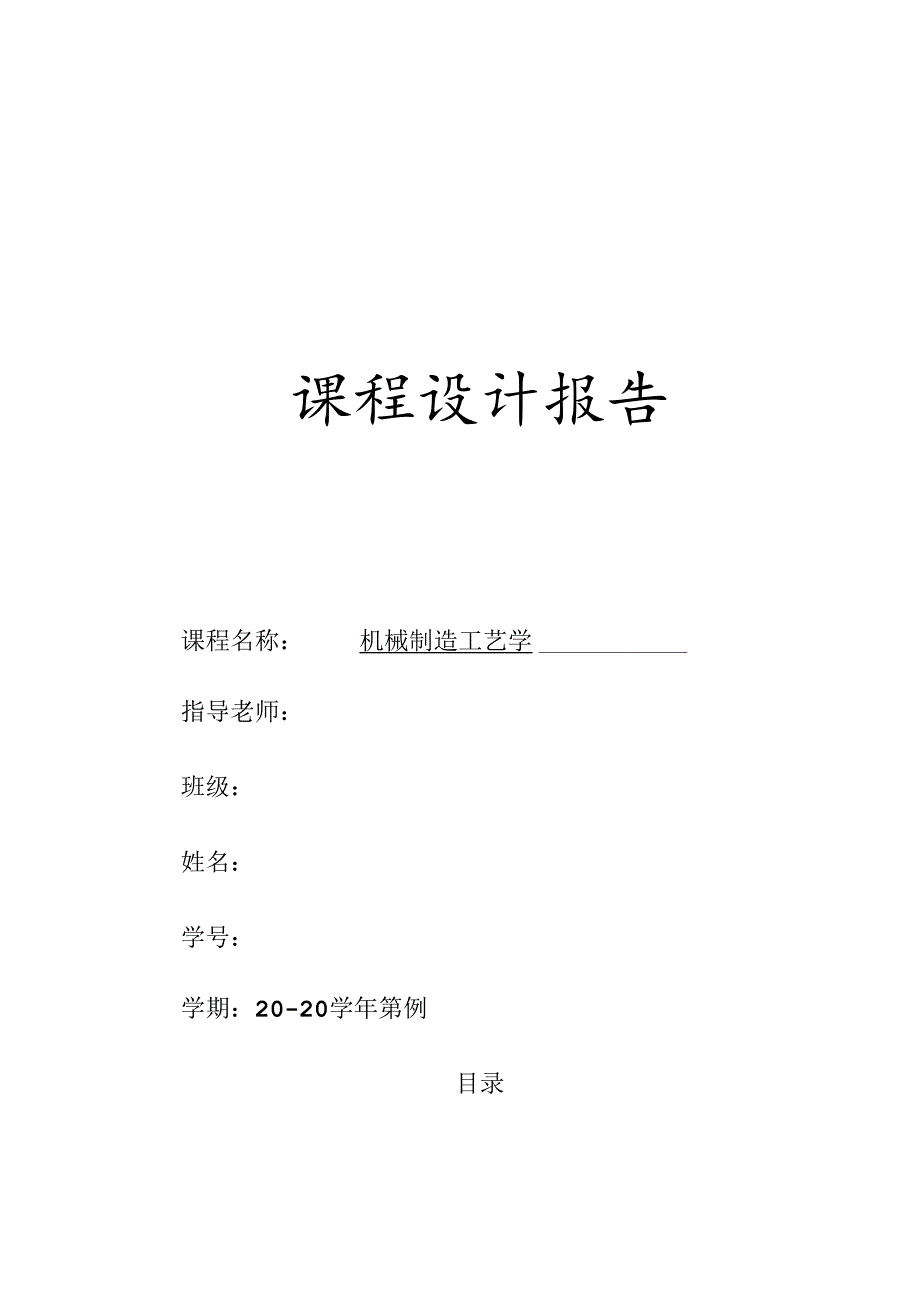 课程设计报告

课程名称： 机械制造工艺学

指导老师：

班级：

姓名：

学号：

学期：20-20学年第例

目录